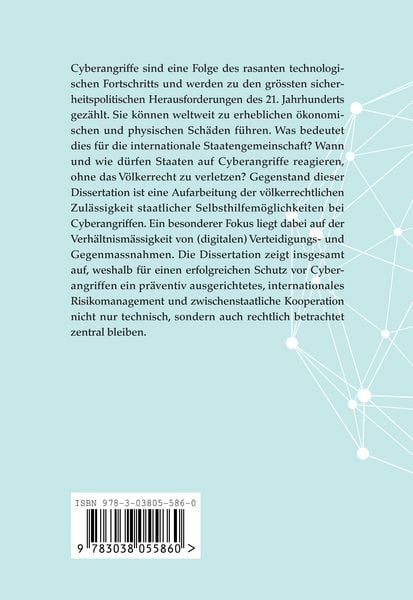 Cyberangriffe sind eine Folge des rasanten technologischen Fortschritts und werden zu den grössten sicherheitspolitischen Herausforderungen des 21. Jahrhunderts gezählt. Sie können weltweit zu erheblichen ökonomischen und physischen Schäden führen. Was bedeutet dies für die internationale Staatengemeinschaft? Wann und wie dürfen Staaten auf Cyberangriffe reagieren, ohne das Völkerrecht zu verletzen? Gegenstand dieser Dissertation ist eine Aufarbeitung der völkerrechtlichen Zulässigkeit staatlicher Selbsthilfemöglichkeiten bei Cyberangriffen. Ein besonderer Fokus liegt dabei auf der Verhältnismässigkeit von (digitalen) Verteidigungs- und Gegenmassnahmen. Die Dissertation zeigt insgesamt auf, weshalb für einen erfolgreichen Schutz vor Cyberangriffen ein präventiv ausgerichtetes, internationales Risikomanagement und zwischenstaatliche Kooperation nicht nur technisch, sondern auch rechtlich betrachtet zentral bleiben.

ISBN 978-3-03805-586-0

9 783038 055860 >